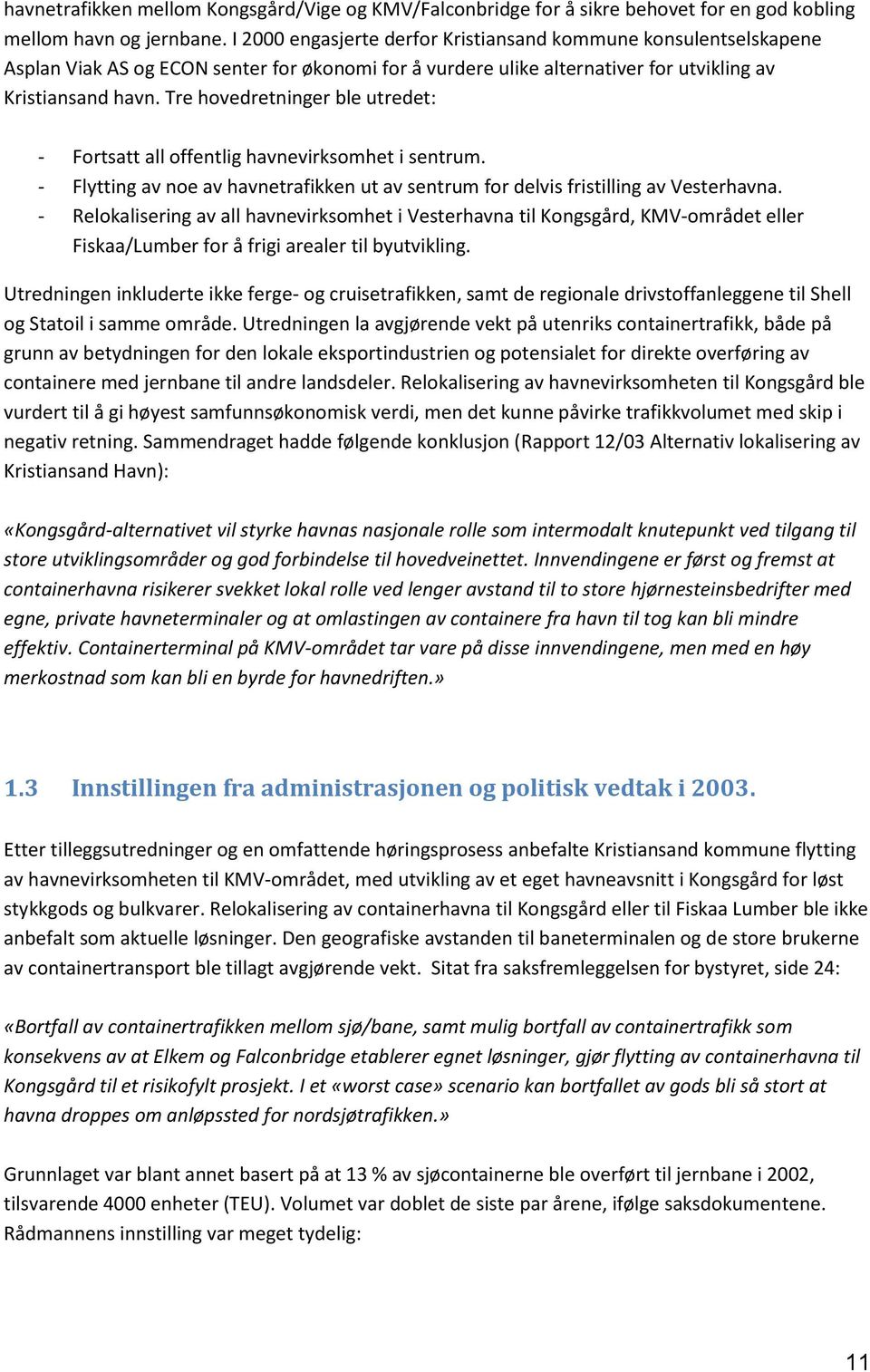 havnetrafikken mellom Kongsgård/Vige og KMV/Falconbridge for å sikre behovet for en god kobling mellom havn og jernbane. I 2000 engasjerte derfor Kristiansand kommune konsulentselskapene Asplan Viak AS og ECON senter for økonomi for å vurdere ulike alternativer for utvikling av Kristiansand havn. Tre hovedretninger ble utredet:

- Fortsatt all offentlig havnevirksomhet i sentrum.
- Flytting av noe av havnetrafikken ut av sentrum for delvis fristilling av Vesterhavna.
- Relokalisering av all havnevirksomhet i Vesterhavna til Kongsgård, KMV-området eller Fiskaa/Lumber for å frigi arealer til byutvikling.

Utredningen inkluderte ikke ferge- og cruisetrafikken, samt de regionale drivstoffanleggene til Shell og Statoil i samme område. Utredningen la avgjørende vekt på utenriks containertrafikk, både på grunn av betydningen for den lokale eksportindustrien og potensialet for direkte overføring av containere med jernbane til andre landsdeler. Relokalisering av havnevirksomheten til Kongsgård ble vurdert til å gi høyest samfunnsøkonomisk verdi, men det kunne påvirke trafikkvolumet med skip i negativ retning. Sammendraget hadde følgende konklusjon (Rapport 12/03 Alternativ lokalisering av Kristiansand Havn):

«Kongsgård-alternativet vil styrke havnas nasjonale rolle som intermodalt knutepunkt ved tilgang til store utviklingsområder og god forbindelse til hovedveinettet. Innvendingene er først og fremst at containerhavna risikerer svekket lokal rolle ved lenger avstand til to store hjørnesteinsbedrifter med egne, private havneterminaler og at omlastingen av containere fra havn til tog kan bli mindre effektiv. Containerterminal på KMV-området tar vare på disse innvendingene, men med en høy merkostnad som kan bli en byrde for havnedriften.»

1.3 Innstillingen fra administrasjonen og politisk vedtak i 2003.

Etter tilleggsutredninger og en omfattende høringsprosess anbefalte Kristiansand kommune flytting av havnevirksomheten til KMV-området, med utvikling av et eget havneavsnitt i Kongsgård for løst stykkgods og bulkvarer. Relokalisering av containerhavna til Kongsgård eller til Fiskaa Lumber ble ikke anbefalt som aktuelle løsninger. Den geografiske avstanden til baneterminalen og de store brukerne av containertransport ble tillagt avgjørende vekt. Sitat fra saksfremleggelsen for bystyret, side 24:

«Bortfall av containertrafikken mellom sjø/bane, samt mulig bortfall av containertrafikk som konsekvens av at Elkem og Falconbridge etablerer egnet løsninger, gjør flytting av containerhavna til Kongsgård til et risikofylt prosjekt. I et «worst case» scenario kan bortfallet av gods bli så stort at havna droppes om anløpssted for nordsjøtrafikken.»

Grunnlaget var blant annet basert på at 13 % av sjøcontainerne ble overført til jernbane i 2002, tilsvarende 4000 enheter (TEU). Volumet var doblet de siste par årene, ifølge saksdokumentene. Rådmannens innstilling var meget tydelig:

11